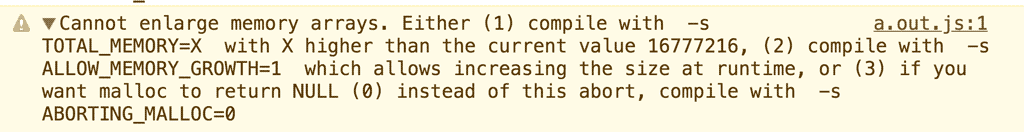 ▼Cannot enlarge memory arrays. Either (1) compile with -s TOTAL_MEMORY=X with X higher than the current value 16777216, (2) compile with -s ALLOW_MEMORY_GROWTH=1 which allows increasing the size at runtime, or (3) if you want malloc to return NULL (0) instead of this abort, compile with -s ABORTING_MALLOC=0

a.out.js:1